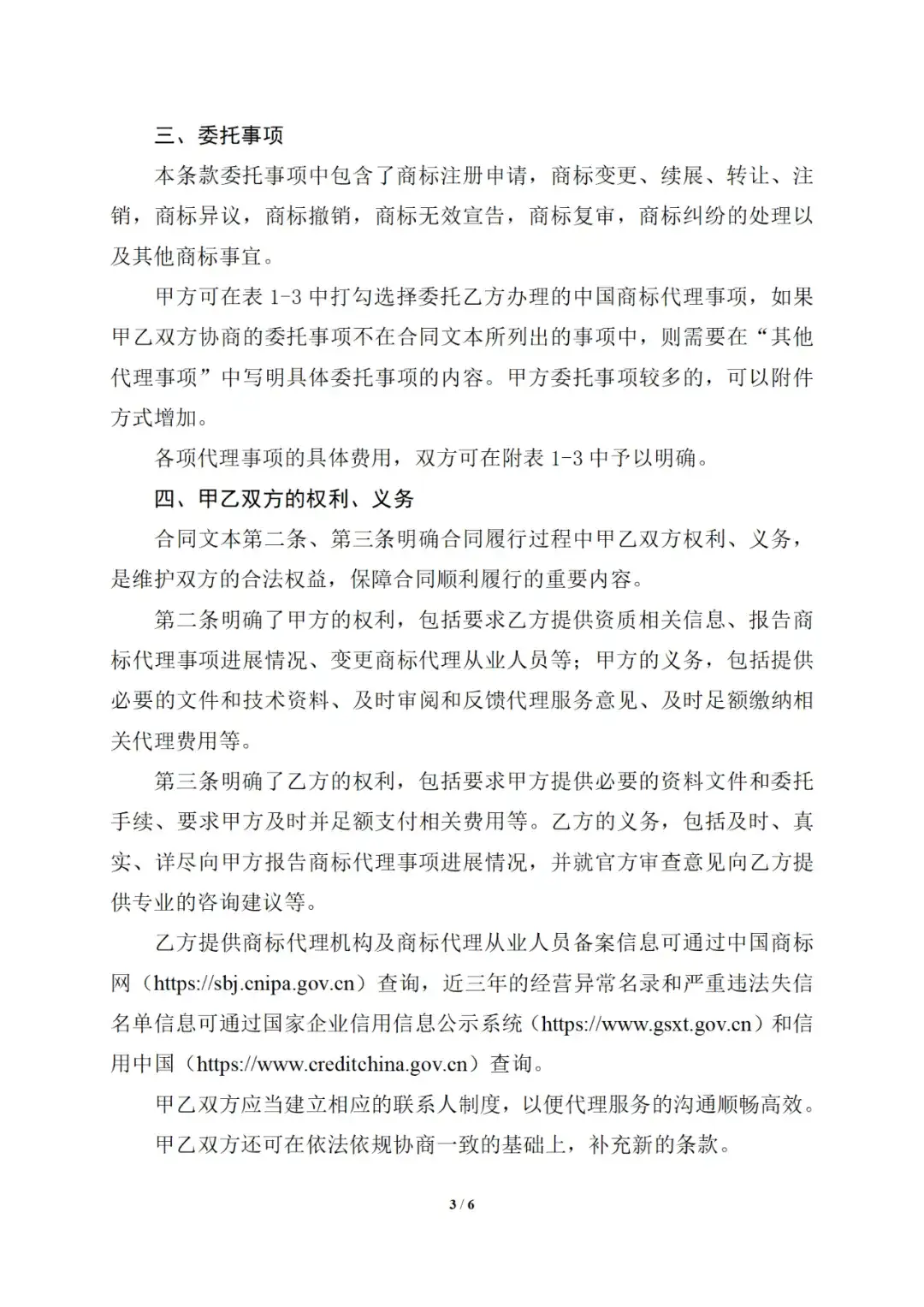 三、委托事项

本条款委托事项中包含了商标注册申请，商标变更、续展、转让、注销，商标异议，商标撤销，商标无效宣告，商标复审，商标纠纷的处理以及其他商标事宜。

甲方可在表 1-3 中打勾选择委托乙方办理的中国商标代理事项，如果甲乙双方协商的委托事项不在合同文本所列出的事项中，则需要在“其他代理事项”中写明具体委托事项的内容。甲方委托事项较多的，可以附件方式增加。

各项代理事项的具体费用，双方可在附表 1-3 中予以明确。

四、甲乙双方的权利、义务

合同文本第二条、第三条明确合同履行过程中甲乙双方权利、义务，是维护双方的合法权益，保障合同顺利履行的重要内容。

第二条明确了甲方的权利，包括要求乙方提供资质相关信息、报告商标代理事项进展情况、变更商标代理从业人员等；甲方的义务，包括提供必要的文件和技术资料、及时审阅和反馈代理服务意见、及时足额缴纳相关代理费用等。

第三条明确了乙方的权利，包括要求甲方提供必要的资料文件和委托手续、要求甲方及时并足额支付相关费用等。乙方的义务，包括及时、真实、详尽向甲方报告商标代理事项进展情况，并就官方审查意见向乙方提供专业的咨询建议等。

乙方提供商标代理机构及商标代理从业人员备案信息可通过中国商标网（https://sbj.cnipa.gov.cn）查询，近三年的经营异常名录和严重违法失信名单信息可通过国家企业信用信息公示系统（https://www.gsxt.gov.cn）和信用中国（https://www.creditchina.gov.cn）查询。

甲乙双方应当建立相应的联系人制度，以便代理服务的沟通顺畅高效。

甲乙双方还可在依法依规协商一致的基础上，补充新的条款。

3 / 6